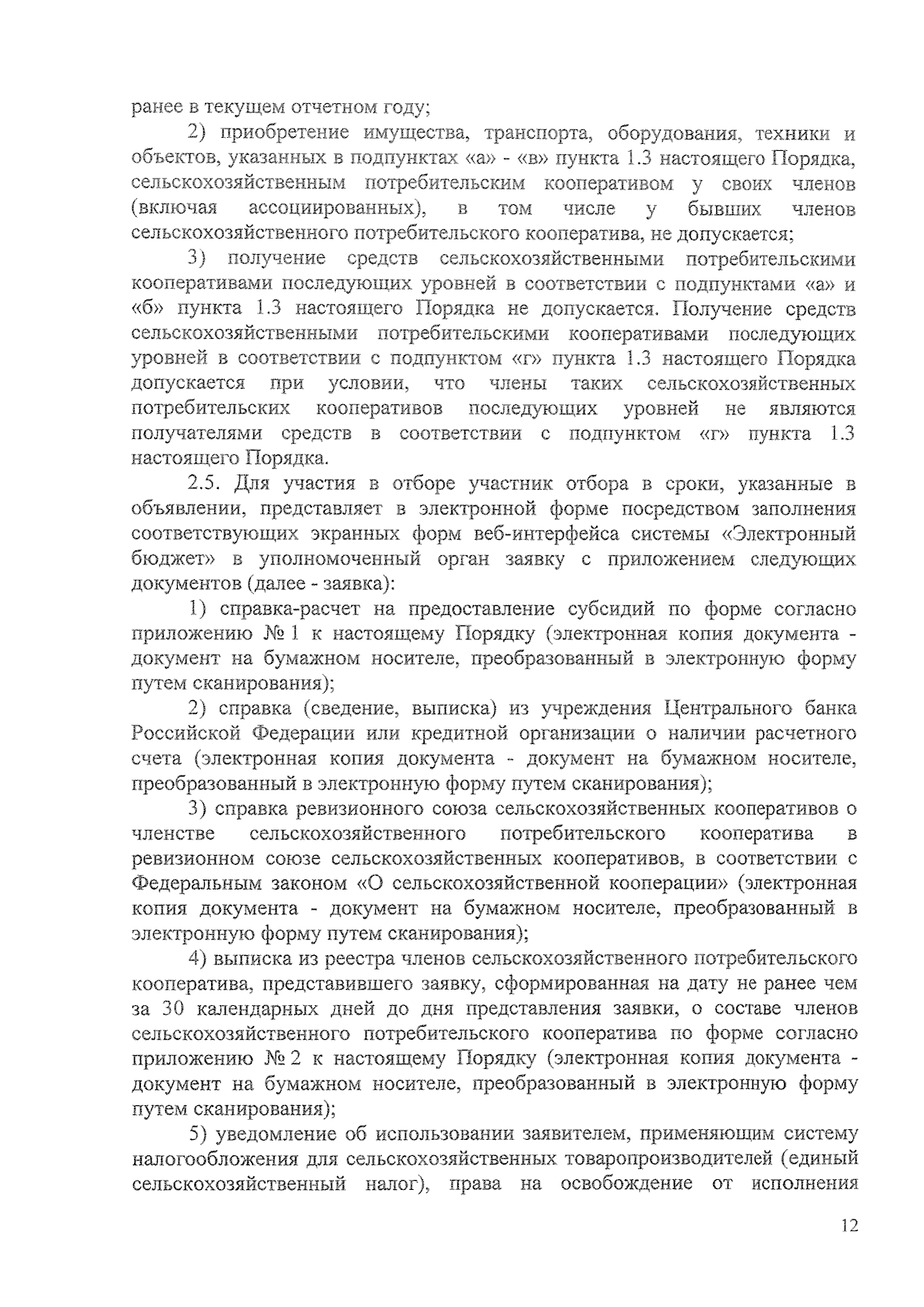 ранее в текущем отчетном году;

2) приобретение имущества, транспорта, оборудования, техники и объектов, указанных в подпунктах «а» - «в» пункта 1.3 настоящего Порядка, сельскохозяйственным потребительским кооперативом у своих членов (включая ассоциированных), в том числе у бывших членов сельскохозяйственного потребительского кооператива, не допускается;

3) получение средств сельскохозяйственными потребительскими кооперативами последующих уровней в соответствии с подпунктами «а» и «б» пункта 1.3 настоящего Порядка не допускается. Получение средств сельскохозяйственными потребительскими кооперативами последующих уровней в соответствии с подпунктом «г» пункта 1.3 настоящего Порядка допускается при условии, что члены таких сельскохозяйственных потребительских кооперативов последующих уровней не являются получателями средств в соответствии с подпунктом «г» пункта 1.3 настоящего Порядка.

2.5. Для участия в отборе участник отбора в сроки, указанные в объявлении, представляет в электронной форме посредством заполнения соответствующих экранных форм веб-интерфейса системы «Электронный бюджет» в уполномоченный орган заявку с приложением следующих документов (далее - заявка):

1) справка-расчет на предоставление субсидий по форме согласно приложению № 1 к настоящему Порядку (электронная копия документа - документ на бумажном носителе, преобразованный в электронную форму путем сканирования);

2) справка (сведение, выписка) из учреждения Центрального банка Российской Федерации или кредитной организации о наличии расчетного счета (электронная копия документа - документ на бумажном носителе, преобразованный в электронную форму путем сканирования);

3) справка ревизионного союза сельскохозяйственных кооперативов о членстве сельскохозяйственного потребительского кооператива в ревизионном союзе сельскохозяйственных кооперативов, в соответствии с Федеральным законом «О сельскохозяйственной кооперации» (электронная копия документа - документ на бумажном носителе, преобразованный в электронную форму путем сканирования);

4) выписка из реестра членов сельскохозяйственного потребительского кооператива, представившего заявку, сформированная на дату не ранее чем за 30 календарных дней до дня представления заявки, о составе членов сельскохозяйственного потребительского кооператива по форме согласно приложению № 2 к настоящему Порядку (электронная копия документа - документ на бумажном носителе, преобразованный в электронную форму путем сканирования);

5) уведомление об использовании заявителем, применяющим систему налогообложения для сельскохозяйственных товаропроизводителей (единый сельскохозяйственный налог), права на освобождение от исполнения

12